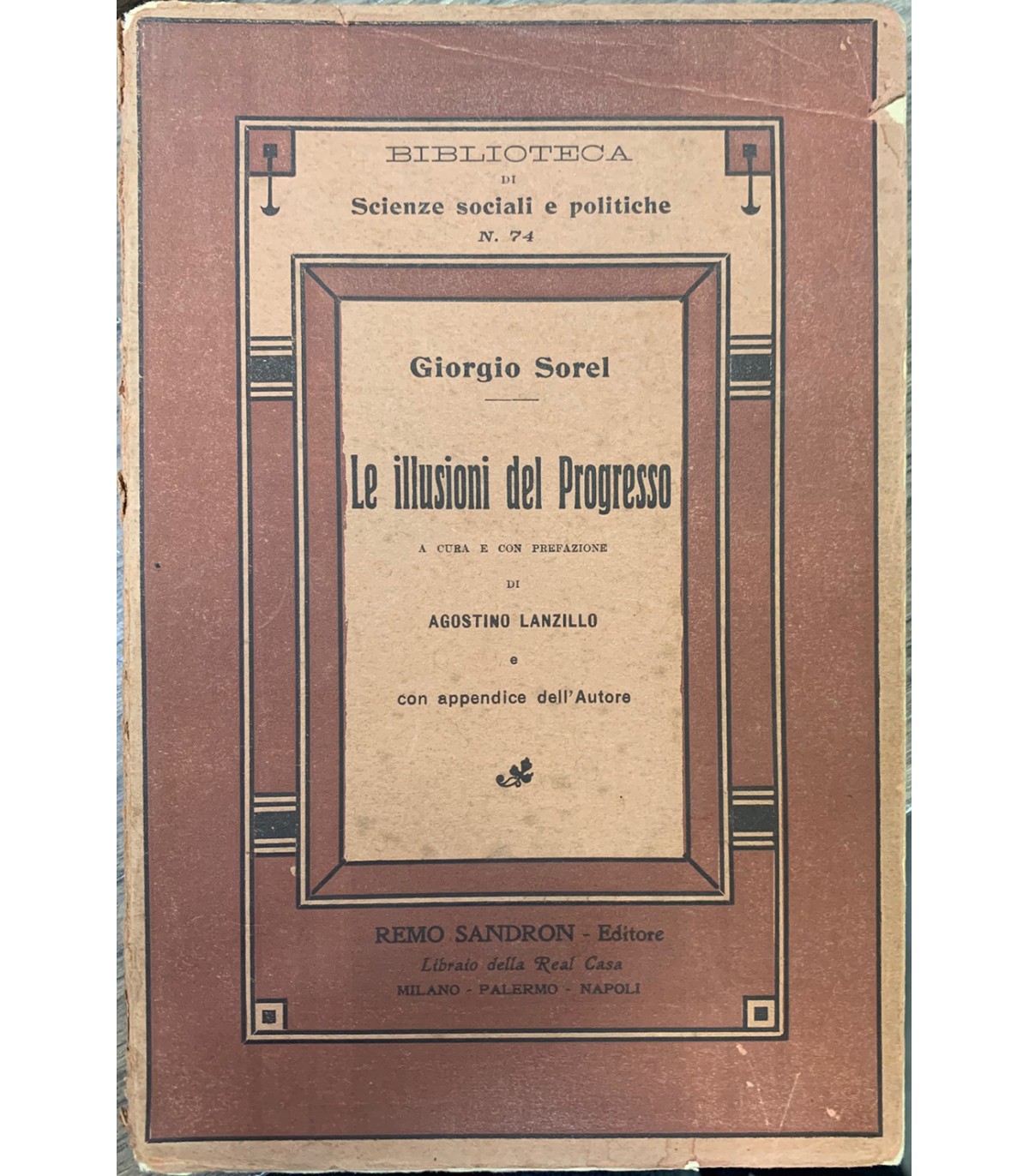 BIBLIOTECA
DI
Scienze sociali e politiche
N. 74

Giorgio Sorel

Le illusioni del Progresso

A CURA E CON PREFAZIONE
DI
AGOSTINO LANZILLO
e
con appendice dell'Autore

REMO SANDRON - Editore
Libraio della Real Casa
MILANO - PALERMO - NAPOLI